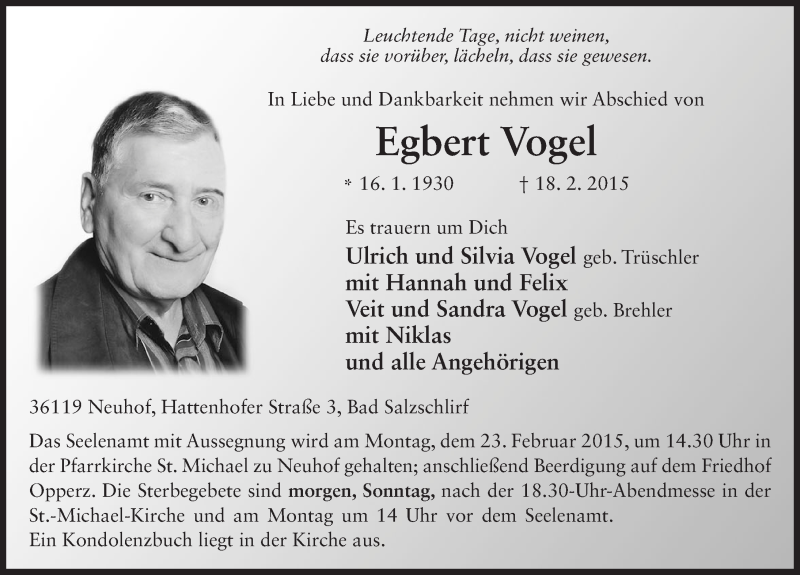 Leuchtende Tage, nicht weinen,
dass sie vorüber, lächeln, dass sie gewesen.

In Liebe und Dankbarkeit nehmen wir Abschied von

Egbert Vogel

* 16. 1. 1930 † 18. 2. 2015

Es trauern um Dich
Ulrich und Silvia Vogel geb. Trüschler
mit Hannah und Felix
Veit und Sandra Vogel geb. Brehler
mit Niklas
und alle Angehörigen

36119 Neuhof, Hattenhofer Straße 3, Bad Salzschlirf

Das Seelenamt mit Aussegnung wird am Montag, dem 23. Februar 2015, um 14.30 Uhr in der Pfarrkirche St. Michael zu Neuhof gehalten; anschließend Beerdigung auf dem Friedhof Opperz. Die Sterbegebete sind morgen, Sonntag, nach der 18.30-Uhr-Abendmesse in der St.-Michael-Kirche und am Montag um 14 Uhr vor dem Seelenamt.
Ein Kondolenzbuch liegt in der Kirche aus.